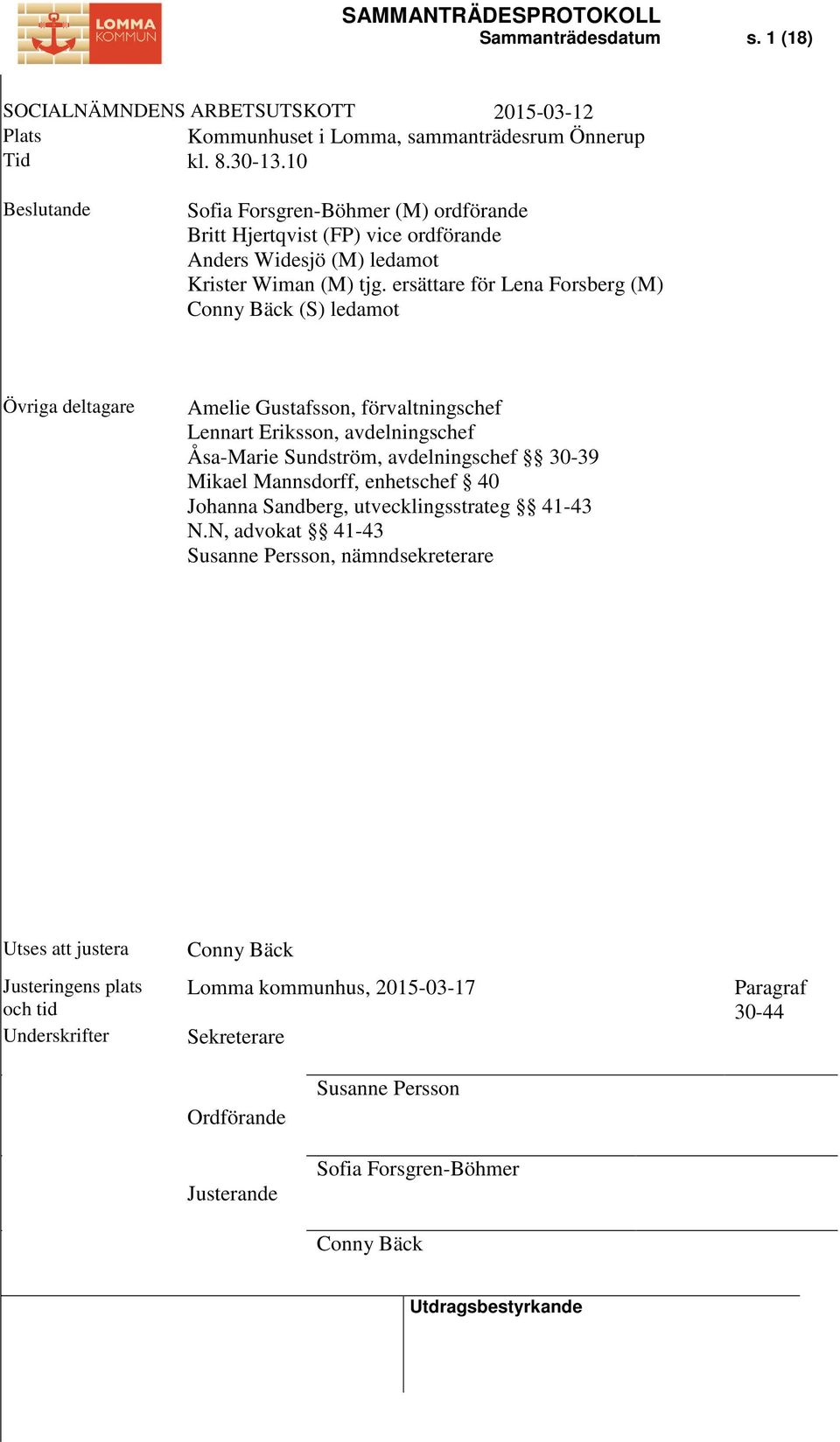 LOMMA KOMMUN

SAMMANTRÄDESPROTOKOLL
Sammanträdesdatum s. 1 (18)

SOCIALNÄMNDENS ARBETSUTSKOTT 2015-03-12
Plats Kommunhuset i Lomma, sammanträdesrum Önnerup
Tid kl. 8.30-13.10

Beslutande
Sofia Forsgren-Böhmer (M) ordförande
Britt Hjertqvist (FP) vice ordförande
Anders Widesjö (M) ledamot
Krister Wiman (M) tjg. ersättare för Lena Forsberg (M)
Conny Bäck (S) ledamot

Övriga deltagare
Amelie Gustafsson, förvaltningschef
Lennart Eriksson, avdelningschef
Åsa-Marie Sundström, avdelningschef §§ 30-39
Mikael Mannsdorff, enhetschef § 40
Johanna Sandberg, utvecklingsstrateg §§ 41-43
N.N, advokat §§ 41-43
Susanne Persson, nämndsekreterare

Utses att justera Conny Bäck

Justeringens plats och tid Lomma kommunhus, 2015-03-17 Paragraf 30-44

Underskrifter Sekreterare

Susanne Persson

Ordförande

Sofia Forsgren-Böhmer

Justerande

Conny Bäck

Utdragsbestyrkande